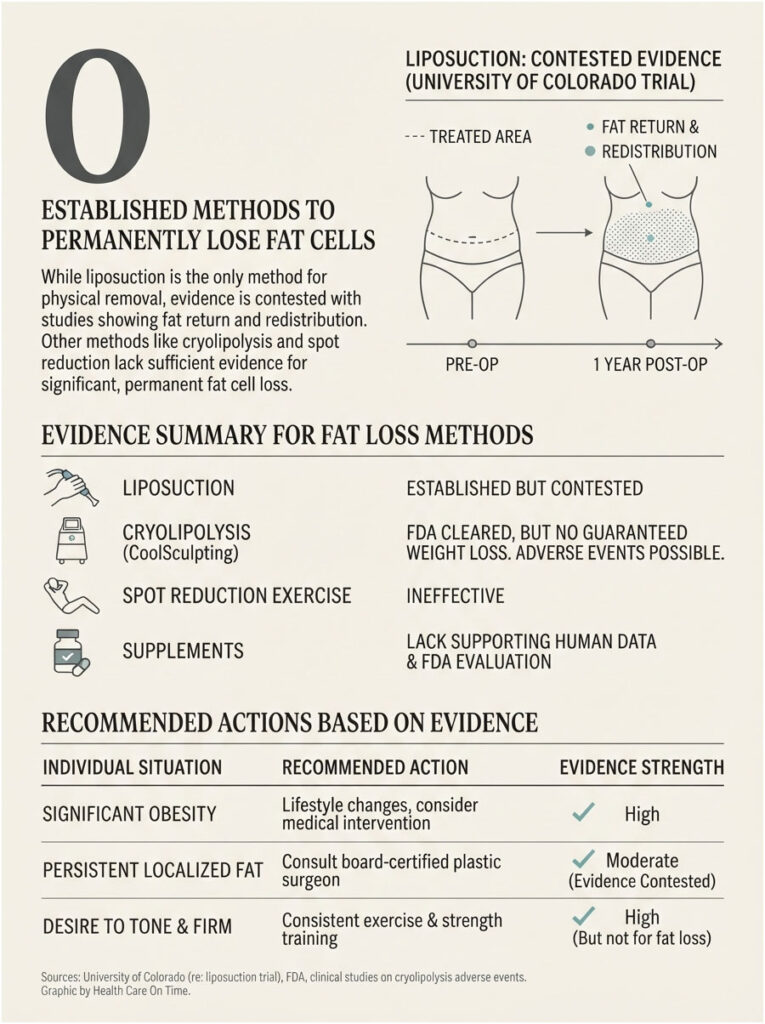 0

ESTABLISHED METHODS TO PERMANENTLY LOSE FAT CELLS

While liposuction is the only method for physical removal, evidence is contested with studies showing fat return and redistribution. Other methods like cryolipolysis and spot reduction lack sufficient evidence for significant, permanent fat cell loss.

LIPOSUCTION: CONTESTED EVIDENCE (UNIVERSITY OF COLORADO TRIAL)

--- TREATED AREA

FAT RETURN & REDISTRIBUTION

PRE-OP

1 YEAR POST-OP

EVIDENCE SUMMARY FOR FAT LOSS METHODS

| | |
|---|---|
| LIPOSUCTION | ESTABLISHED BUT CONTESTED |
| CRYOLIPOLYSIS (CoolSculpting) | FDA CLEARED, BUT NO GUARANTEED WEIGHT LOSS. ADVERSE EVENTS POSSIBLE. |
| SPOT REDUCTION EXERCISE | INEFFECTIVE |
| SUPPLEMENTS | LACK SUPPORTING HUMAN DATA & FDA EVALUATION |

RECOMMENDED ACTIONS BASED ON EVIDENCE

| INDIVIDUAL SITUATION | RECOMMENDED ACTION | EVIDENCE STRENGTH |
|---|---|---|
| SIGNIFICANT OBESITY | Lifestyle changes, consider medical intervention | ✓ High |
| PERSISTENT LOCALIZED FAT | Consult board-certified plastic surgeon | ✓ Moderate (Evidence Contested) |
| DESIRE TO TONE & FIRM | Consistent exercise & strength training | ✓ High (But not for fat loss) |

Sources: University of Colorado (re: liposuction trial), FDA, clinical studies on cryolipolysis adverse events.
Graphic by Health Care On Time.